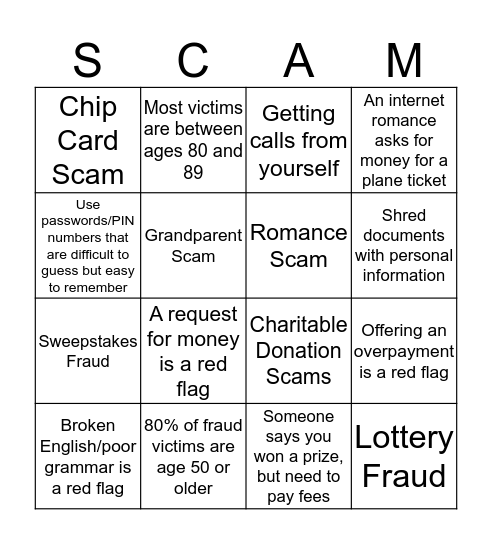 | S | C | A | M |
|---|---|---|---|
| Chip Card Scam | Most victims are between ages 80 and 89 | Getting calls from yourself | An internet romance asks for money for a plane ticket |
| Use passwords/PIN numbers that are difficult to guess but easy to remember | Grandparent Scam | Romance Scam | Shred documents with personal information |
| Sweepstakes Fraud | A request for money is a red flag | Charitable Donation Scams | Offering an overpayment is a red flag |
| Broken English/poor grammar is a red flag | 80% of fraud victims are age 50 or older | Someone says you won a prize, but need to pay fees | Lottery Fraud |